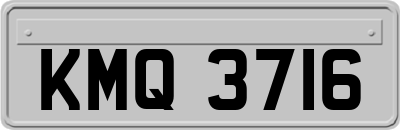 KMQ 3716